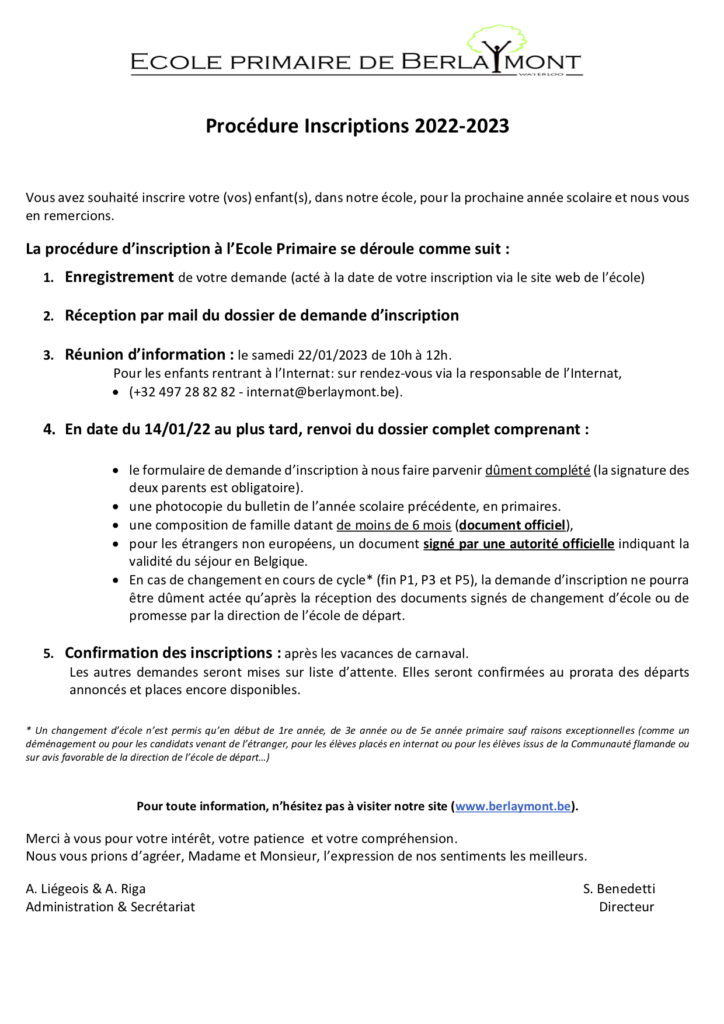 ECOLE PRIMAIRE DE BERLAYMONT
WATERLOO

Procédure Inscriptions 2022-2023

Vous avez souhaité inscrire votre (vos) enfant(s), dans notre école, pour la prochaine année scolaire et nous vous en remercions.

La procédure d'inscription à l'Ecole Primaire se déroule comme suit :

1. Enregistrement de votre demande (acté à la date de votre inscription via le site web de l'école)

2. Réception par mail du dossier de demande d'inscription

3. Réunion d'information : le samedi 22/01/2023 de 10h à 12h.
Pour les enfants rentrant à l'Internat: sur rendez-vous via la responsable de l'Internat,
• (+32 497 28 82 82 - internat@berlaymont.be).

4. En date du 14/01/22 au plus tard, renvoi du dossier complet comprenant :

• le formulaire de demande d'inscription à nous faire parvenir dûment complété (la signature des deux parents est obligatoire).
• une photocopie du bulletin de l'année scolaire précédente, en primaires.
• une composition de famille datant de moins de 6 mois (document officiel),
• pour les étrangers non européens, un document signé par une autorité officielle indiquant la validité du séjour en Belgique.
• En cas de changement en cours de cycle* (fin P1, P3 et P5), la demande d'inscription ne pourra être dûment actée qu'après la réception des documents signés de changement d'école ou de promesse par la direction de l'école de départ.

5. Confirmation des inscriptions : après les vacances de carnaval.
Les autres demandes seront mises sur liste d'attente. Elles seront confirmées au prorata des départs annoncés et places encore disponibles.

* Un changement d'école n'est permis qu'en début de 1re année, de 3e année ou de 5e année primaire sauf raisons exceptionnelles (comme un déménagement ou pour les candidats venant de l'étranger, pour les élèves placés en internat ou pour les élèves issus de la Communauté flamande ou sur avis favorable de la direction de l'école de départ…)

Pour toute information, n'hésitez pas à visiter notre site (www.berlaymont.be).

Merci à vous pour votre intérêt, votre patience et votre compréhension.
Nous vous prions d'agréer, Madame et Monsieur, l'expression de nos sentiments les meilleurs.

A. Liégeois & A. Riga
Administration & Secrétariat

S. Benedetti
Directeur